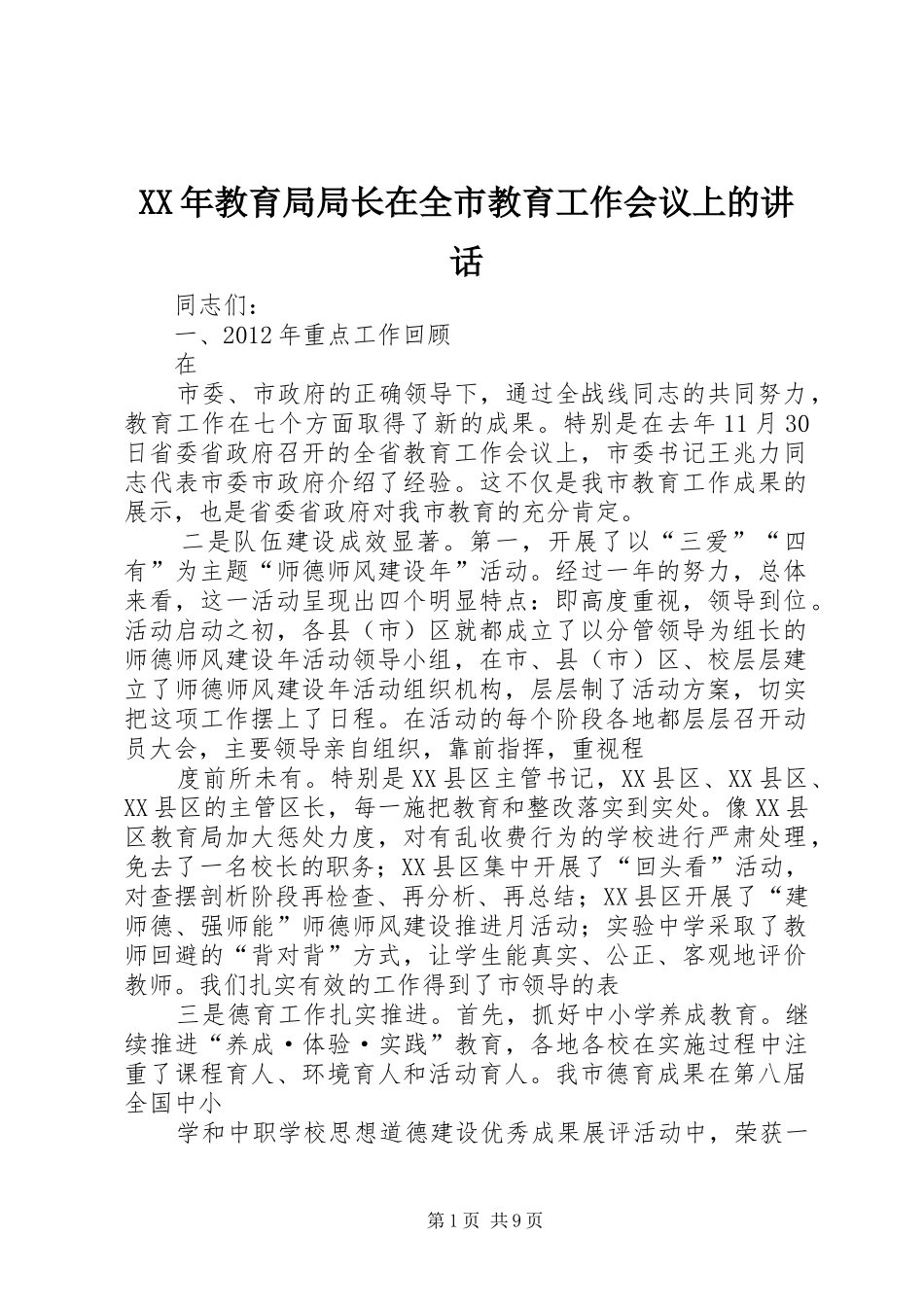 XX年教育局局长在全市教育工作会议上的讲话

同志们：

一、2012年重点工作回顾

在

市委、市政府的正确领导下，通过全战线同志的共同努力，教育工作在七个方面取得了新的成果。特别是在去年11月30日省委省政府召开的全省教育工作会议上，市委书记王兆力同志代表市委市政府介绍了经验。这不仅是我市教育工作成果的展示，也是省委省政府对我市教育的充分肯定。

二是队伍建设成效显著。第一，开展了以“三爱”“四有”为主题“师德师风建设年”活动。经过一年的努力，总体来看，这一活动呈现出四个明显特点：即高度重视，领导到位。活动启动之初，各县（市）区就都成立了以分管领导为组长的师德师风建设年活动领导小组，在市、县（市）区、校层层建立了师德师风建设年活动组织机构，层层制了活动方案，切实把这项工作摆上了日程。在活动的每个阶段各地都层层召开动员大会，主要领导亲自组织，靠前指挥，重视程

度前所未有。特别是XX县区主管书记，XX县区、XX县区、XX县区的主管区长，每一施把教育和整改落实到实处。像XX县区教育局加大惩处力度，对有乱收费行为的学校进行严肃处理，免去了一名校长的职务；XX县区集中开展了“回头看”活动，对查摆剖析阶段再检查、再分析、再总结；XX县区开展了“建师德、强师能”师德师风建设推进月活动；实验中学采取了教师回避的“背对背”方式，让学生能真实、公正、客观地评价教师。我们扎实有效的工作得到了市领导的表

三是德育工作扎实推进。首先，抓好中小学养成教育。继续推进“养成·体验·实践”教育，各地各校在实施过程中注重了课程育人、环境育人和活动育人。我市德育成果在第八届全国中小

学和中职学校思想道德建设优秀成果展评活动中，荣获一

第1页 共9页